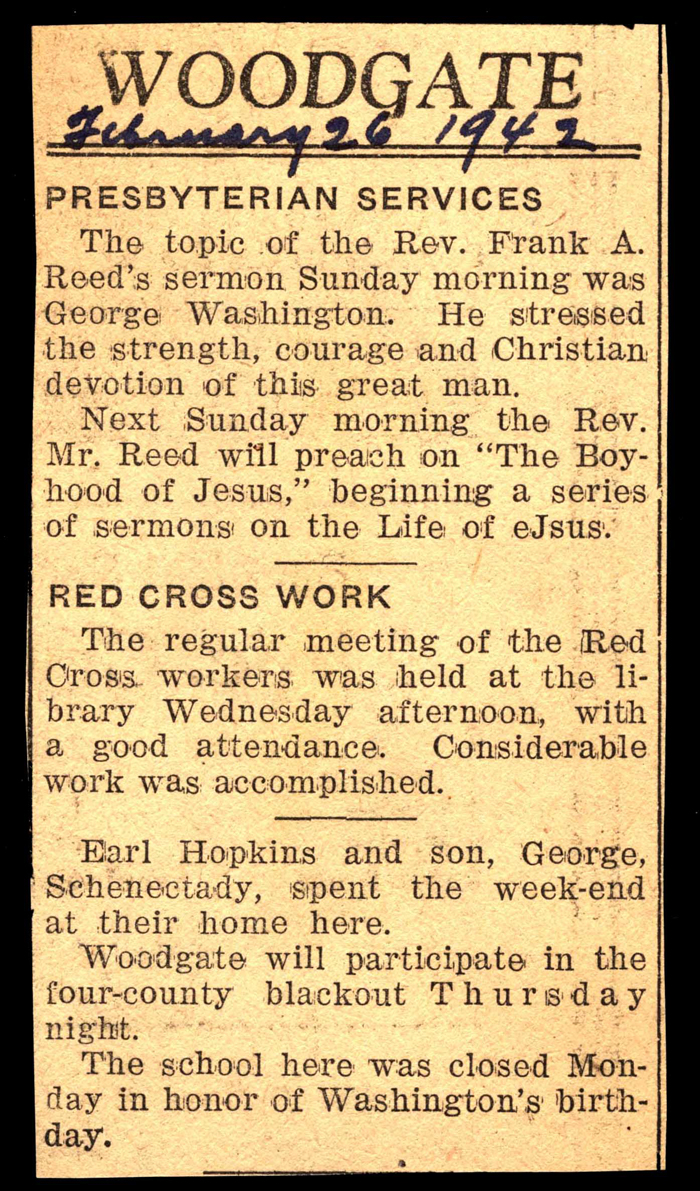 WOODGATE

February 26 1942

PRESBYTERIAN SERVICES

The topic of the Rev. Frank A. Reed's sermon Sunday morning was George Washington. He stressed the strength, courage and Christian devotion of this great man.

Next Sunday morning the Rev. Mr. Reed will preach on "The Boyhood of Jesus," beginning a series of sermons on the Life of eJsus.

RED CROSS WORK

The regular meeting of the Red Cross workers was held at the library Wednesday afternoon, with a good attendance. Considerable work was accomplished.

Earl Hopkins and son, George, Schenectady, spent the week-end at their home here.

Woodgate will participate in the four-county blackout Thursday night.

The school here was closed Monday in honor of Washington's birthday.